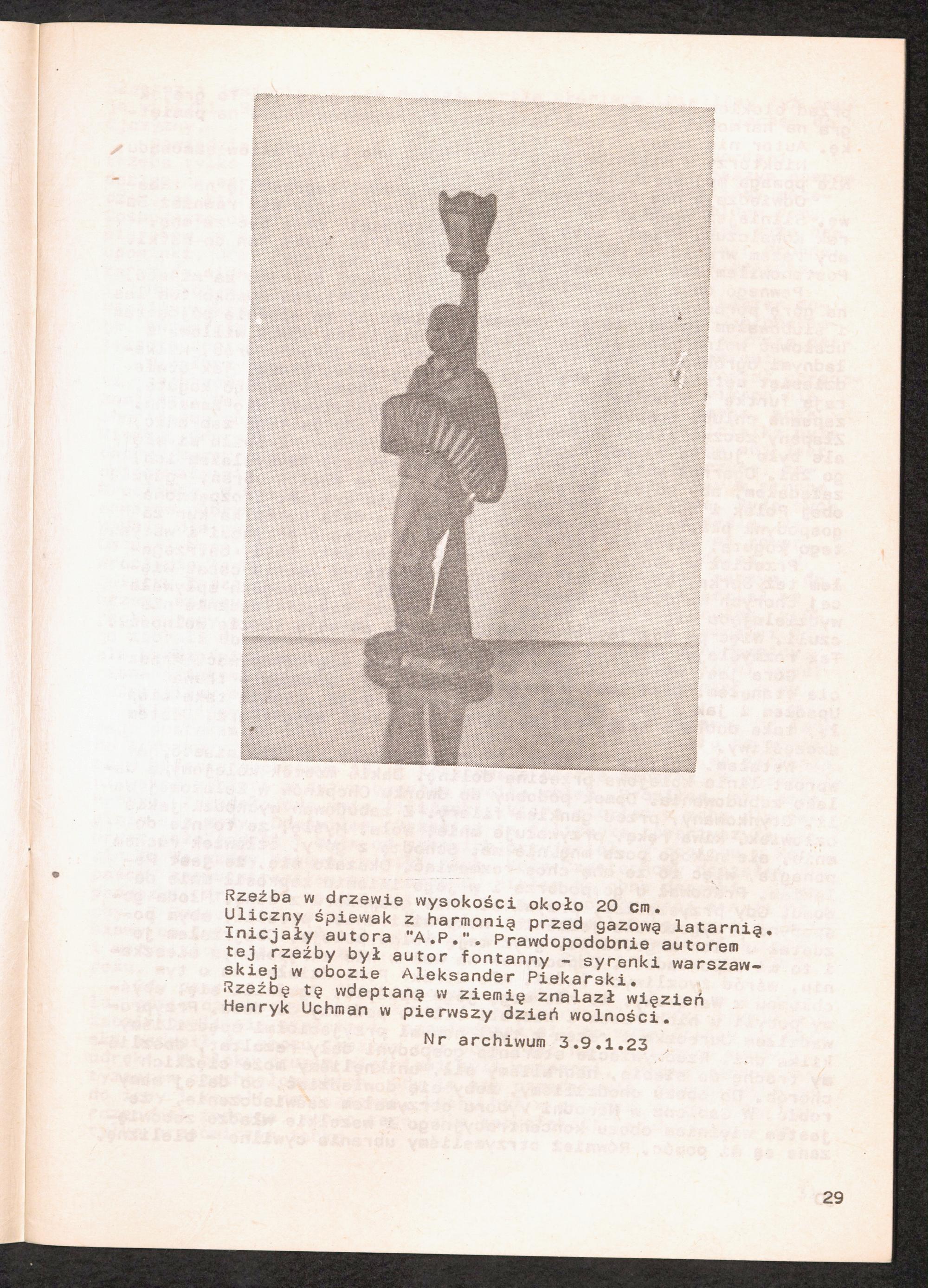 Rzeźba w drzewie wysokości około 20 cm. Uliczny śpiewak z harmonią przed gazową latarnią. Inicjały autora "A.P.". Prawdopodobnie autorem tej rzeźby był autor fontanny - syrenki warszawskiej w obozie Aleksander Piekarski. Rzeźbę tę wdeptaną w ziemię znalazł więzień Henryk Uchman w pierwszy dzień wolności.

Nr archiwum 3.9.1.23

29